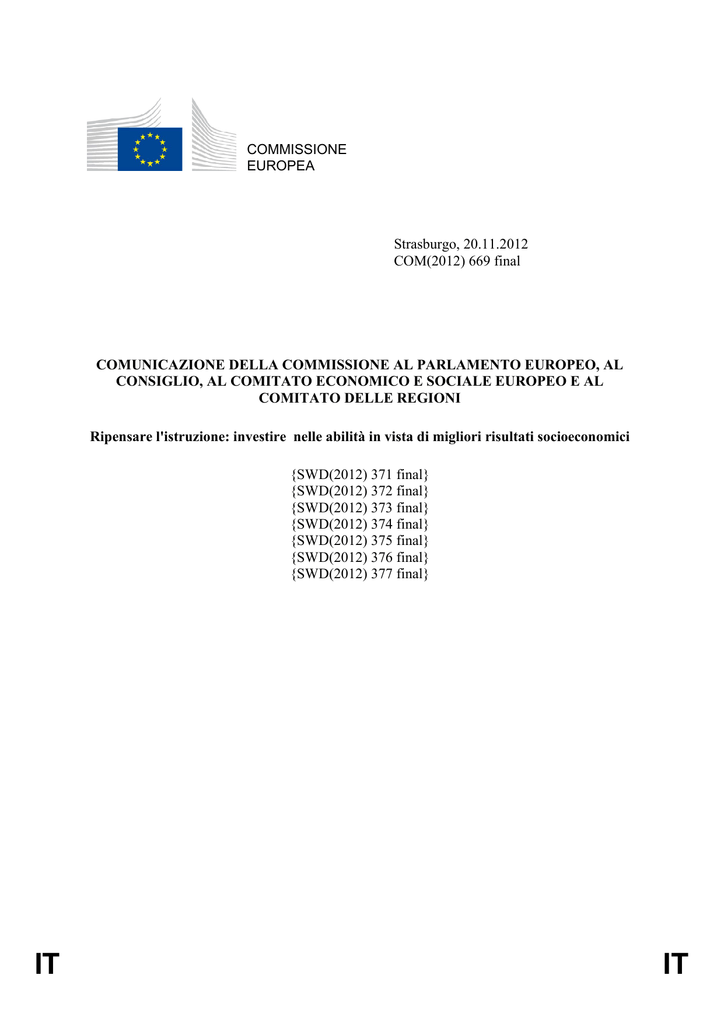 COMMISSIONE
EUROPEA

Strasburgo, 20.11.2012
COM(2012) 669 final

COMUNICAZIONE DELLA COMMISSIONE AL PARLAMENTO EUROPEO, AL CONSIGLIO, AL COMITATO ECONOMICO E SOCIALE EUROPEO E AL COMITATO DELLE REGIONI

Ripensare l'istruzione: investire nelle abilità in vista di migliori risultati socioeconomici

{SWD(2012) 371 final}
{SWD(2012) 372 final}
{SWD(2012) 373 final}
{SWD(2012) 374 final}
{SWD(2012) 375 final}
{SWD(2012) 376 final}
{SWD(2012) 377 final}

IT IT